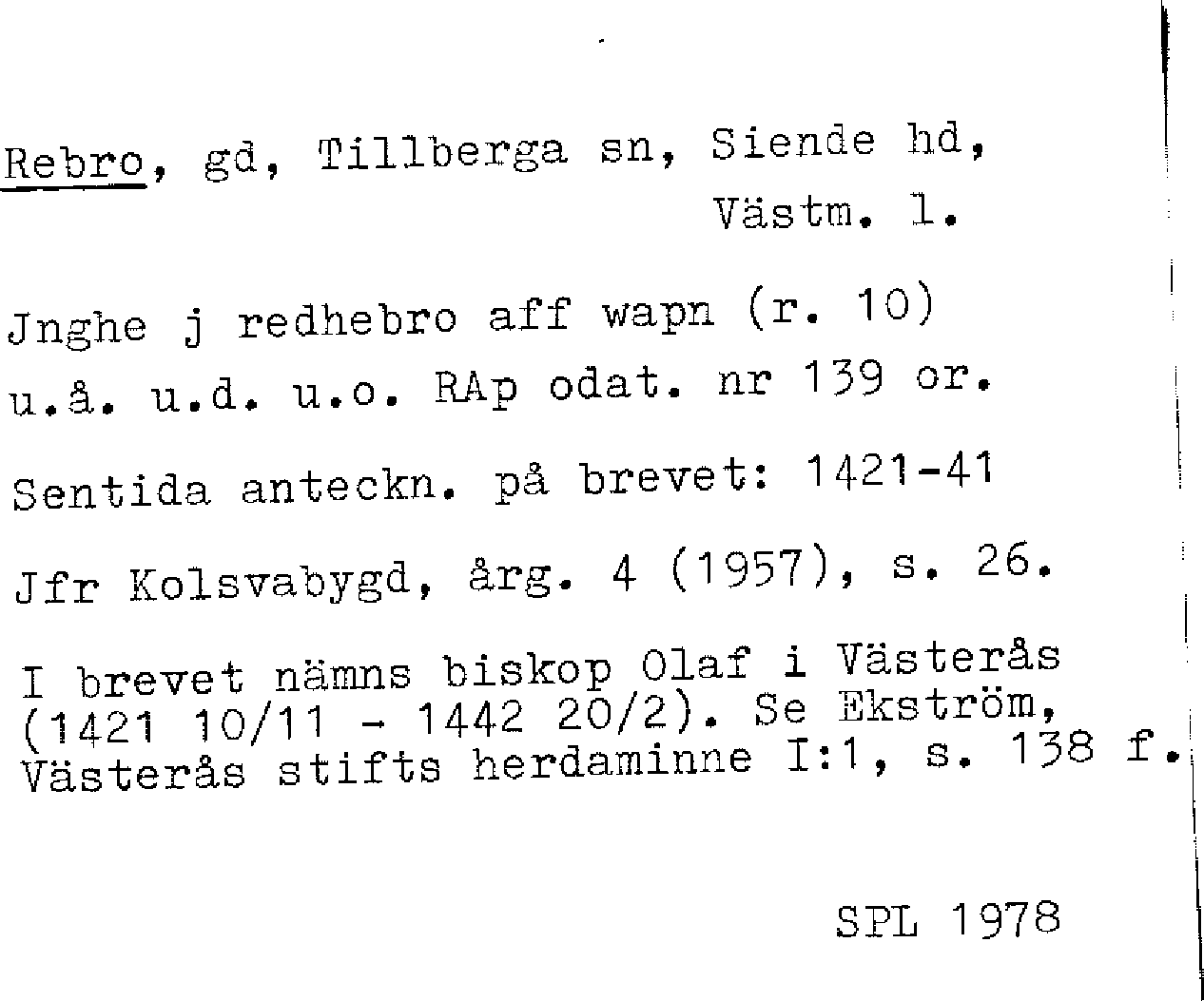 Rebro, gd, Tillberga sn, Siende hd,
Västm. l.

Jnghe j redhebro aff wapn (r. 10)
u.å. u.d. u.o. RAp odat. nr 139 or.

Sentida anteckn. på brevet: 1421-41

Jfr Kolsvabygd, årg. 4 (1957), s. 26.

I brevet nämns biskop Olaf i Västerås (1421 10/11 - 1442 20/2). Se Ekström, Västerås stifts herdaminne I:1, s. 138 f.

SPL 1978